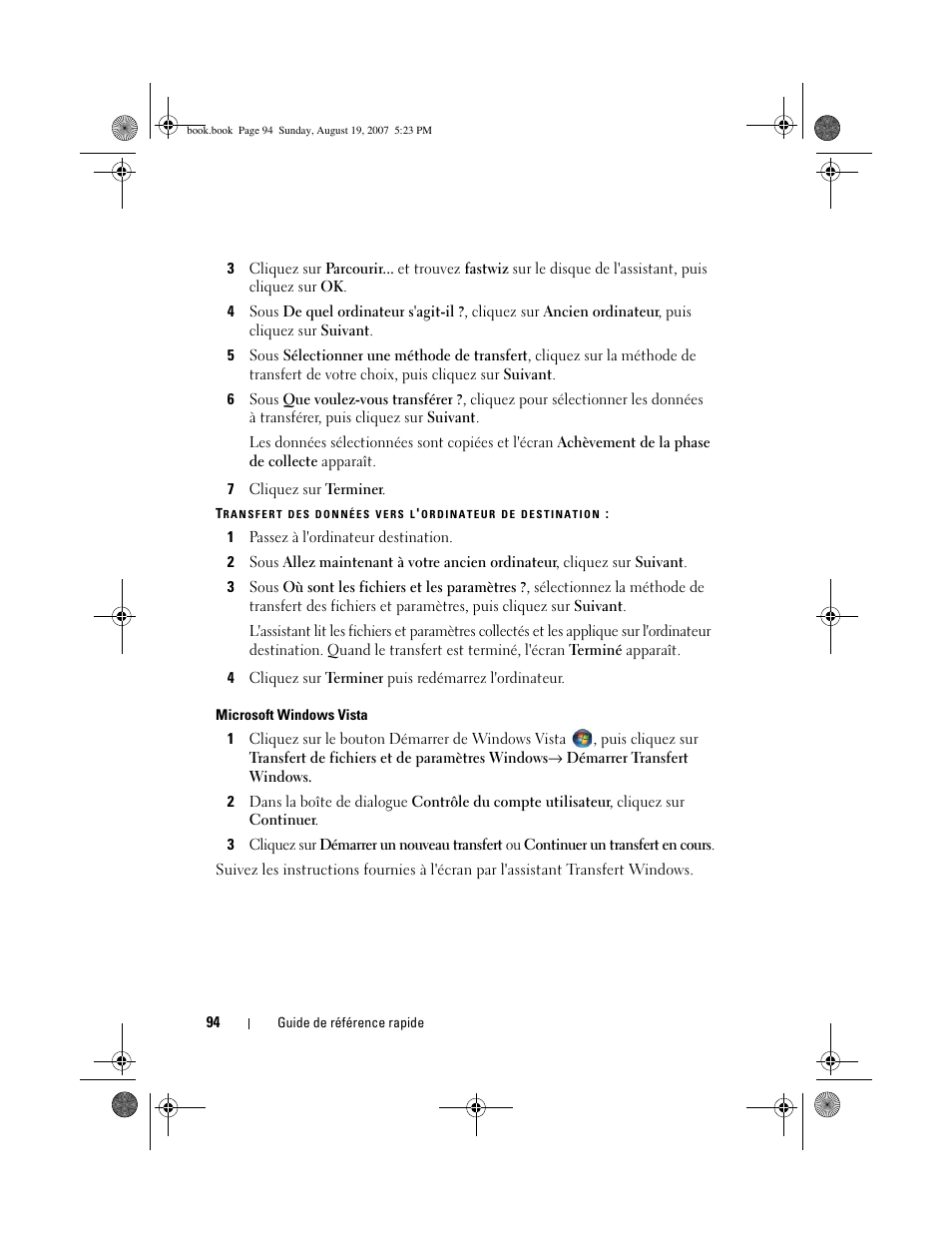 book.book Page 94 Sunday, August 19, 2007 5:23 PM

3 Cliquez sur Parcourir... et trouvez fastwiz sur le disque de l'assistant, puis cliquez sur OK.

4 Sous De quel ordinateur s'agit-il ?, cliquez sur Ancien ordinateur, puis cliquez sur Suivant.

5 Sous Sélectionner une méthode de transfert, cliquez sur la méthode de transfert de votre choix, puis cliquez sur Suivant.

6 Sous Que voulez-vous transférer ?, cliquez pour sélectionner les données à transférer, puis cliquez sur Suivant.

Les données sélectionnées sont copiées et l'écran Achèvement de la phase de collecte apparaît.

7 Cliquez sur Terminer.

TRANSFERT DES DONNÉES VERS L'ORDINATEUR DE DESTINATION :

1 Passez à l'ordinateur destination.

2 Sous Allez maintenant à votre ancien ordinateur, cliquez sur Suivant.

3 Sous Où sont les fichiers et les paramètres ?, sélectionnez la méthode de transfert des fichiers et paramètres, puis cliquez sur Suivant.

L'assistant lit les fichiers et paramètres collectés et les applique sur l'ordinateur destination. Quand le transfert est terminé, l'écran Terminé apparaît.

4 Cliquez sur Terminer puis redémarrez l'ordinateur.

Microsoft Windows Vista

1 Cliquez sur le bouton Démarrer de Windows Vista , puis cliquez sur Transfert de fichiers et de paramètres Windows→ Démarrer Transfert Windows.

2 Dans la boîte de dialogue Contrôle du compte utilisateur, cliquez sur Continuer.

3 Cliquez sur Démarrer un nouveau transfert ou Continuer un transfert en cours.

Suivez les instructions fournies à l'écran par l'assistant Transfert Windows.

94 | Guide de référence rapide